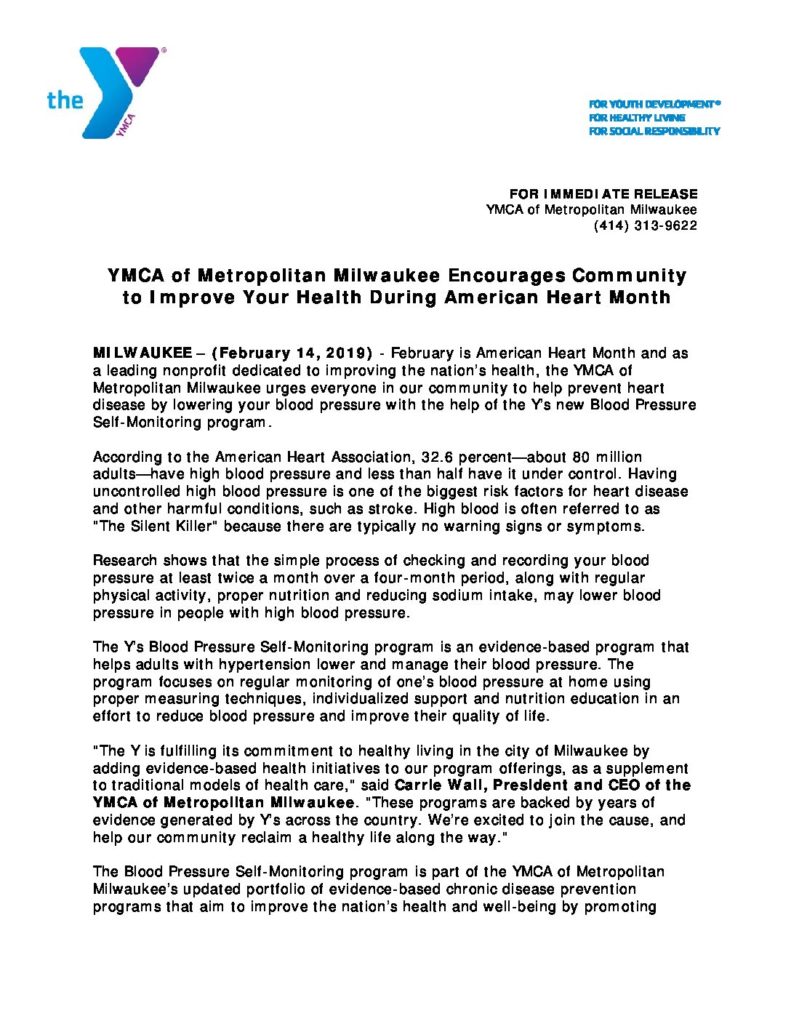 the YMCA

FOR YOUTH DEVELOPMENT®
FOR HEALTHY LIVING
FOR SOCIAL RESPONSIBILITY

FOR IMMEDIATE RELEASE
YMCA of Metropolitan Milwaukee
(414) 313-9622

YMCA of Metropolitan Milwaukee Encourages Community to Improve Your Health During American Heart Month

MILWAUKEE – (February 14, 2019) - February is American Heart Month and as a leading nonprofit dedicated to improving the nation's health, the YMCA of Metropolitan Milwaukee urges everyone in our community to help prevent heart disease by lowering your blood pressure with the help of the Y's new Blood Pressure Self-Monitoring program.

According to the American Heart Association, 32.6 percent—about 80 million adults—have high blood pressure and less than half have it under control. Having uncontrolled high blood pressure is one of the biggest risk factors for heart disease and other harmful conditions, such as stroke. High blood is often referred to as "The Silent Killer" because there are typically no warning signs or symptoms.

Research shows that the simple process of checking and recording your blood pressure at least twice a month over a four-month period, along with regular physical activity, proper nutrition and reducing sodium intake, may lower blood pressure in people with high blood pressure.

The Y's Blood Pressure Self-Monitoring program is an evidence-based program that helps adults with hypertension lower and manage their blood pressure. The program focuses on regular monitoring of one's blood pressure at home using proper measuring techniques, individualized support and nutrition education in an effort to reduce blood pressure and improve their quality of life.

"The Y is fulfilling its commitment to healthy living in the city of Milwaukee by adding evidence-based health initiatives to our program offerings, as a supplement to traditional models of health care," said Carrie Wall, President and CEO of the YMCA of Metropolitan Milwaukee. "These programs are backed by years of evidence generated by Y's across the country. We're excited to join the cause, and help our community reclaim a healthy life along the way."

The Blood Pressure Self-Monitoring program is part of the YMCA of Metropolitan Milwaukee's updated portfolio of evidence-based chronic disease prevention programs that aim to improve the nation's health and well-being by promoting